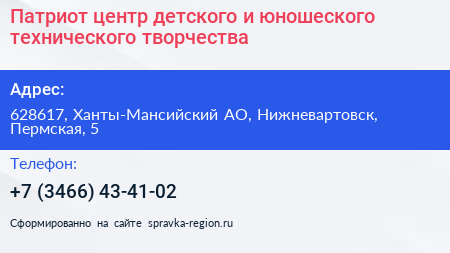 Патриот центр детского и юношеского технического творчества

Адрес:

628617, Ханты-Мансийский АО, Нижневартовск, Пермская, 5

Телефон:

+7 (3466) 43-41-02

Сформированно на сайте spravka-region.ru